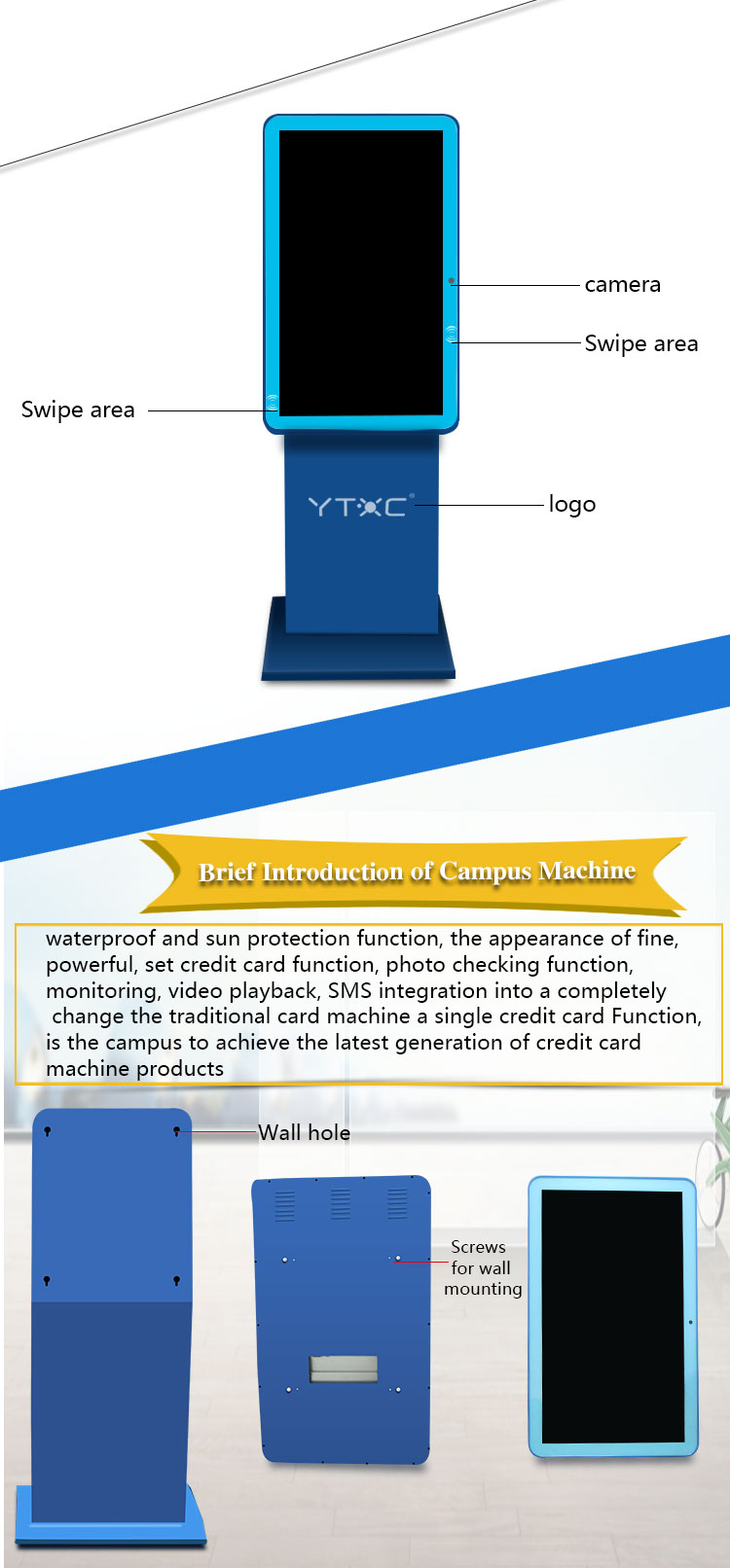 camera

Swipe area

Swipe area

YTXC

logo

Brief Introduction of Campus Machine

waterproof and sun protection function, the appearance of fine, powerful, set credit card function, photo checking function, monitoring, video playback, SMS integration into a completely change the traditional card machine a single credit card Function, is the campus to achieve the latest generation of credit card machine products

Wall hole

Screws for wall mounting